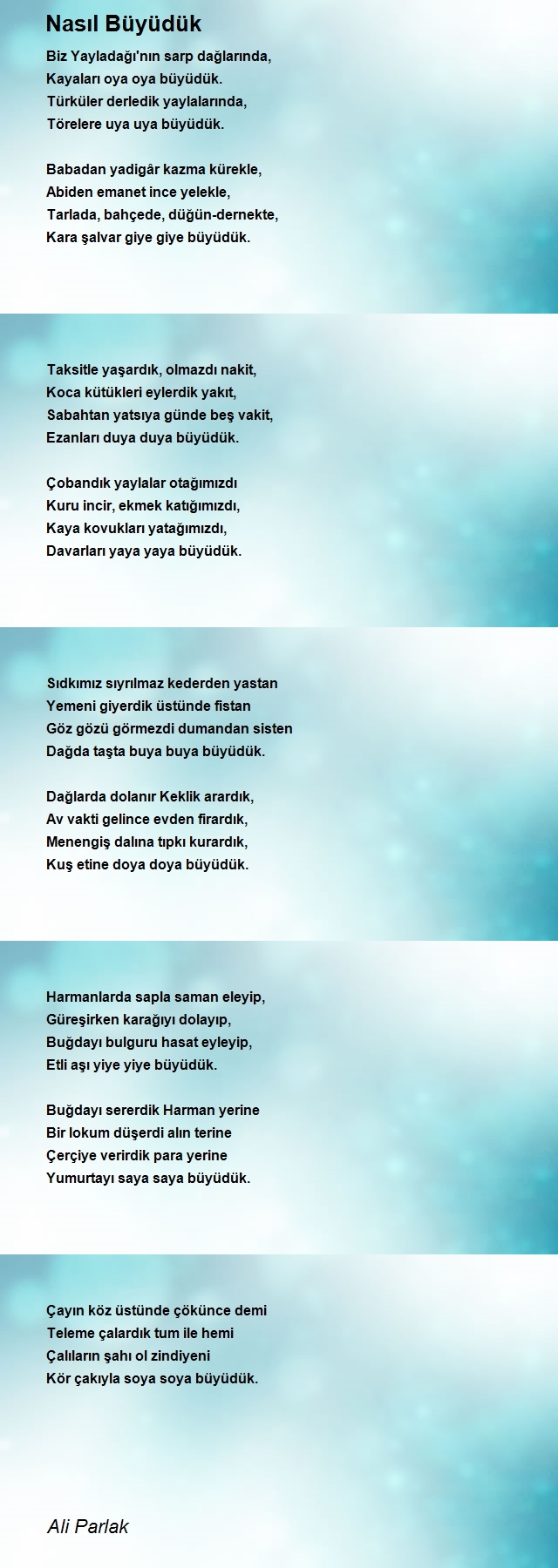 Nasıl Büyüdük

Biz Yayladağı'nın sarp dağlarında,
Kayaları oya oya büyüdük.
Türküler derledik yaylalarında,
Törelere uya uya büyüdük.

Babadan yadigâr kazma kürekle,
Abiden emanet ince yelekle,
Tarlada, bahçede, düğün-dernekte,
Kara şalvar giye giye büyüdük.

Taksitle yaşardık, olmazdı nakit,
Koca kütükleri eylerdik yakıt,
Sabahtan yatsıya günde beş vakit,
Ezanları duya duya büyüdük.

Çobandık yaylalar otağımızdı
Kuru incir, ekmek katığımızdı,
Kaya kovukları yatağımızdı,
Davarları yaya yaya büyüdük.

Sıdkımız sıyrılmaz kederden yastan
Yemeni giyerdik üstünde fistan
Göz gözü görmezdi dumandan sisten
Dağda taşta buya buya büyüdük.

Dağlarda dolanır Keklik arardık,
Av vakti gelince evden firardık,
Menengiş dalına tıpkı kurardık,
Kuş etine doya doya büyüdük.

Harmanlarda sapla saman eleyip,
Güreşirken karağıyı dolayıp,
Buğdayı bulguru hasat eyleyip,
Etli aşı yiye yiye büyüdük.

Buğdayı sererdik Harman yerine
Bir lokum düşerdi alın terine
Çerçiye verirdik para yerine
Yumurtayı saya saya büyüdük.

Çayın köz üstünde çökünce demi
Teleme çalardık tum ile hemi
Çalıların şahı ol zindiyeni
Kör çakıyla soya soya büyüdük.

Ali Parlak